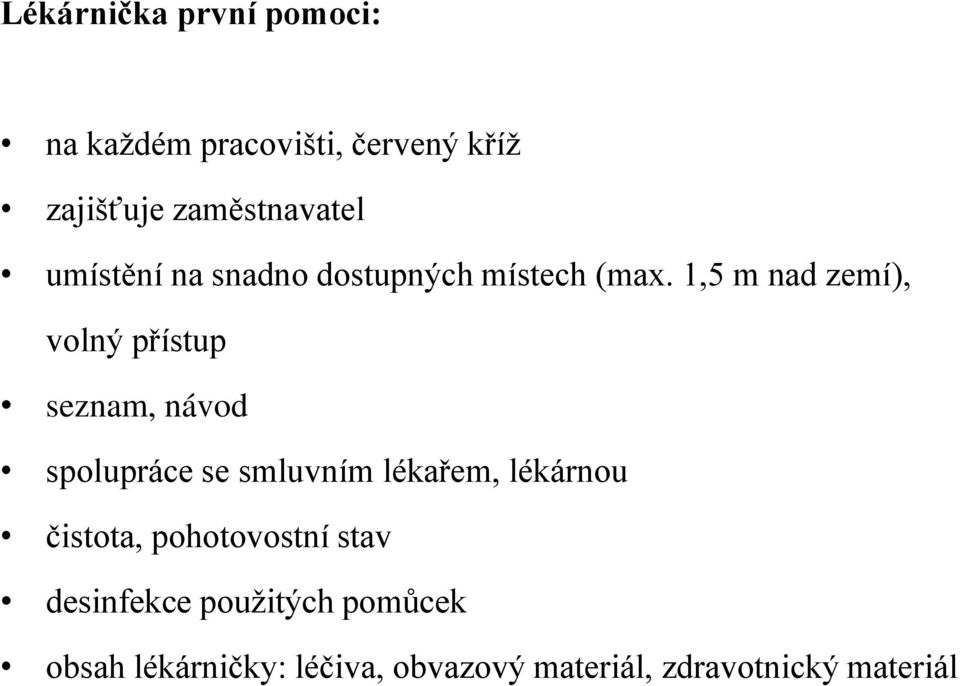 Lékárnička první pomoci:

• na každém pracovišti, červený kříž

• zajišťuje zaměstnavatel

• umístění na snadno dostupných místech (max. 1,5 m nad zemí), volný přístup

• seznam, návod

• spolupráce se smluvním lékařem, lékárnou

• čistota, pohotovostní stav

• desinfekce použitých pomůcek

• obsah lékárničky: léčiva, obvazový materiál, zdravotnický materiál